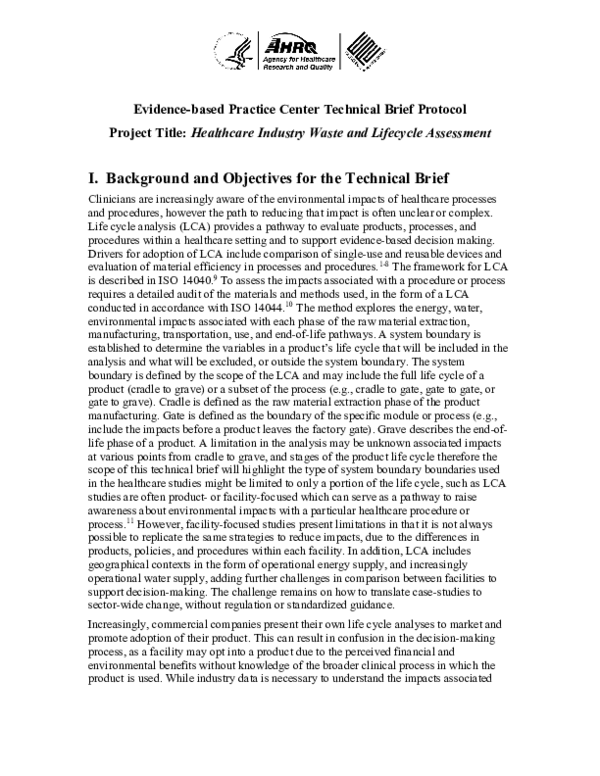 AHRQ
Agency for Healthcare Research and Quality

Evidence-based Practice Center Technical Brief Protocol

Project Title: Healthcare Industry Waste and Lifecycle Assessment

I. Background and Objectives for the Technical Brief

Clinicians are increasingly aware of the environmental impacts of healthcare processes and procedures, however the path to reducing that impact is often unclear or complex. Life cycle analysis (LCA) provides a pathway to evaluate products, processes, and procedures within a healthcare setting and to support evidence-based decision making. Drivers for adoption of LCA include comparison of single-use and reusable devices and evaluation of material efficiency in processes and procedures.$^{1-8}$ The framework for LCA is described in ISO 14040.$^{9}$ To assess the impacts associated with a procedure or process requires a detailed audit of the materials and methods used, in the form of a LCA conducted in accordance with ISO 14044.$^{10}$ The method explores the energy, water, environmental impacts associated with each phase of the raw material extraction, manufacturing, transportation, use, and end-of-life pathways. A system boundary is established to determine the variables in a product's life cycle that will be included in the analysis and what will be excluded, or outside the system boundary. The system boundary is defined by the scope of the LCA and may include the full life cycle of a product (cradle to grave) or a subset of the process (e.g., cradle to gate, gate to gate, or gate to grave). Cradle is defined as the raw material extraction phase of the product manufacturing. Gate is defined as the boundary of the specific module or process (e.g., include the impacts before a product leaves the factory gate). Grave describes the end-of-life phase of a product. A limitation in the analysis may be unknown associated impacts at various points from cradle to grave, and stages of the product life cycle therefore the scope of this technical brief will highlight the type of system boundary boundaries used in the healthcare studies might be limited to only a portion of the life cycle, such as LCA studies are often product- or facility-focused which can serve as a pathway to raise awareness about environmental impacts with a particular healthcare procedure or process.$^{11}$ However, facility-focused studies present limitations in that it is not always possible to replicate the same strategies to reduce impacts, due to the differences in products, policies, and procedures within each facility. In addition, LCA includes geographical contexts in the form of operational energy supply, and increasingly operational water supply, adding further challenges in comparison between facilities to support decision-making. The challenge remains on how to translate case-studies to sector-wide change, without regulation or standardized guidance.

Increasingly, commercial companies present their own life cycle analyses to market and promote adoption of their product. This can result in confusion in the decision-making process, as a facility may opt into a product due to the perceived financial and environmental benefits without knowledge of the broader clinical process in which the product is used. While industry data is necessary to understand the impacts associated